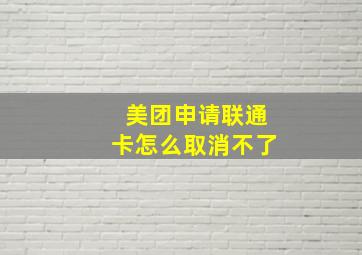 美团申请联通卡怎么取消不了